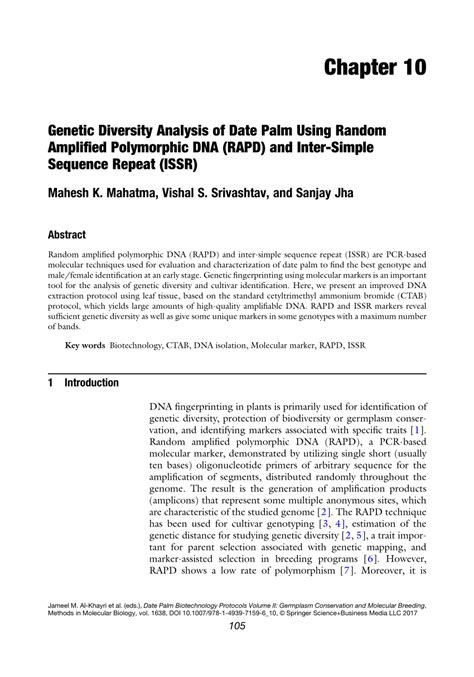 Chapter 10

Genetic Diversity Analysis of Date Palm Using Random Amplified Polymorphic DNA (RAPD) and Inter-Simple Sequence Repeat (ISSR)

Mahesh K. Mahatma, Vishal S. Srivashtav, and Sanjay Jha

Abstract

Random amplified polymorphic DNA (RAPD) and inter-simple sequence repeat (ISSR) are PCR-based molecular techniques used for evaluation and characterization of date palm to find the best genotype and male/female identification at an early stage. Genetic fingerprinting using molecular markers is an important tool for the analysis of genetic diversity and cultivar identification. Here, we present an improved DNA extraction protocol using leaf tissue, based on the standard cetyltrimethyl ammonium bromide (CTAB) protocol, which yields large amounts of high-quality amplifiable DNA. RAPD and ISSR markers reveal sufficient genetic diversity as well as give some unique markers in some genotypes with a maximum number of bands.

Key words Biotechnology, CTAB, DNA isolation, Molecular marker, RAPD, ISSR

1 Introduction

DNA fingerprinting in plants is primarily used for identification of genetic diversity, protection of biodiversity or germplasm conservation, and identifying markers associated with specific traits [1]. Random amplified polymorphic DNA (RAPD), a PCR-based molecular marker, demonstrated by utilizing single short (usually ten bases) oligonucleotide primers of arbitrary sequence for the amplification of segments, distributed randomly throughout the genome. The result is the generation of amplification products (amplicons) that represent some multiple anonymous sites, which are characteristic of the studied genome [2]. The RAPD technique has been used for cultivar genotyping [3, 4], estimation of the genetic distance for studying genetic diversity [2, 5], a trait important for parent selection associated with genetic mapping, and marker-assisted selection in breeding programs [6]. However, RAPD shows a low rate of polymorphism [7]. Moreover, it is

Jameel M. Al-Khayri et al. (eds.), Date Palm Biotechnology Protocols Volume II: Germplasm Conservation and Molecular Breeding, Methods in Molecular Biology, vol. 1638, DOI 10.1007/978-1-4939-7159-6_10, © Springer Science+Business Media LLC 2017

105